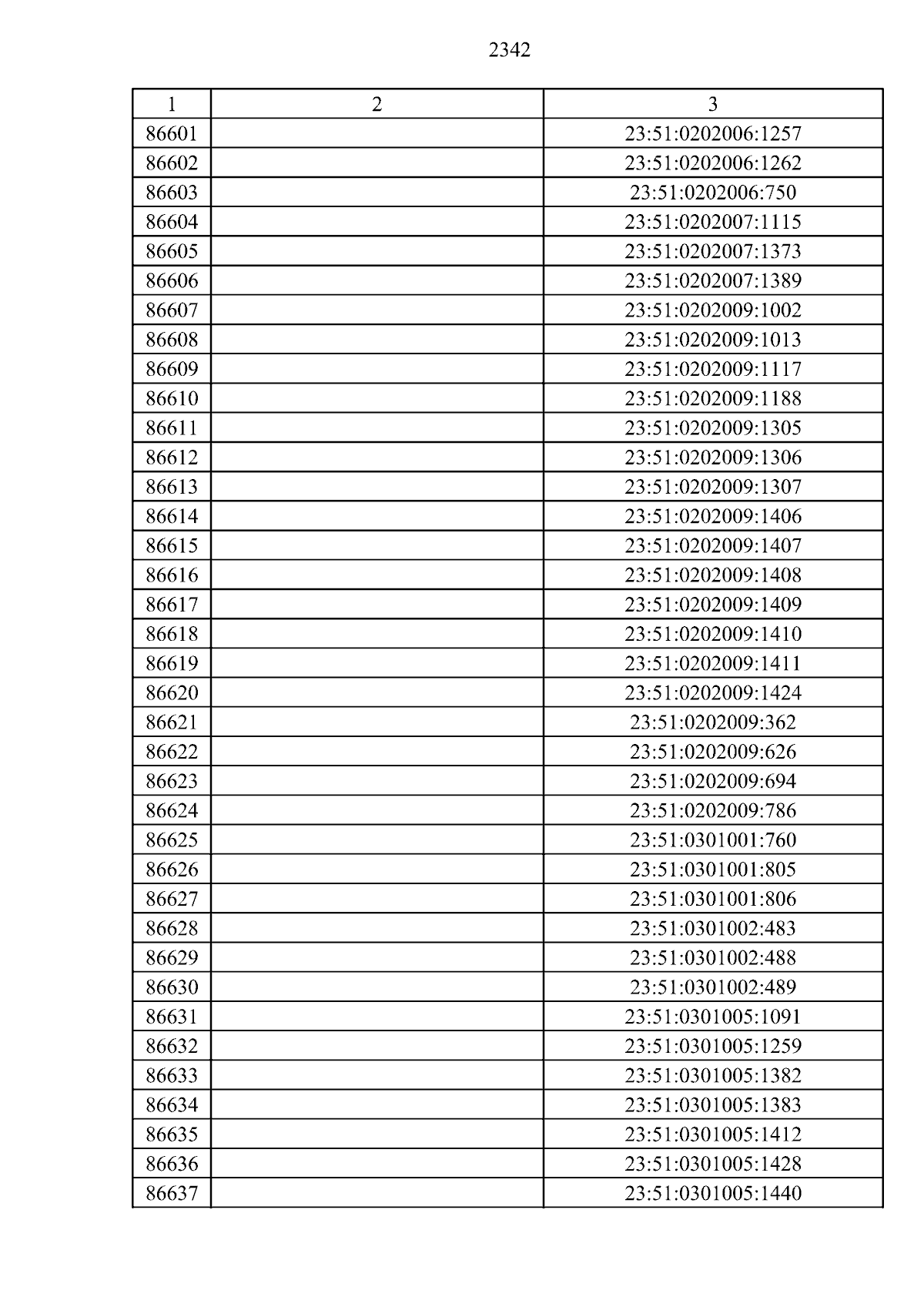 2342

| 1 | 2 | 3 |
|---|---|---|
| 86601 | | 23:51:0202006:1257 |
| 86602 | | 23:51:0202006:1262 |
| 86603 | | 23:51:0202006:750 |
| 86604 | | 23:51:0202007:1115 |
| 86605 | | 23:51:0202007:1373 |
| 86606 | | 23:51:0202007:1389 |
| 86607 | | 23:51:0202009:1002 |
| 86608 | | 23:51:0202009:1013 |
| 86609 | | 23:51:0202009:1117 |
| 86610 | | 23:51:0202009:1188 |
| 86611 | | 23:51:0202009:1305 |
| 86612 | | 23:51:0202009:1306 |
| 86613 | | 23:51:0202009:1307 |
| 86614 | | 23:51:0202009:1406 |
| 86615 | | 23:51:0202009:1407 |
| 86616 | | 23:51:0202009:1408 |
| 86617 | | 23:51:0202009:1409 |
| 86618 | | 23:51:0202009:1410 |
| 86619 | | 23:51:0202009:1411 |
| 86620 | | 23:51:0202009:1424 |
| 86621 | | 23:51:0202009:362 |
| 86622 | | 23:51:0202009:626 |
| 86623 | | 23:51:0202009:694 |
| 86624 | | 23:51:0202009:786 |
| 86625 | | 23:51:0301001:760 |
| 86626 | | 23:51:0301001:805 |
| 86627 | | 23:51:0301001:806 |
| 86628 | | 23:51:0301002:483 |
| 86629 | | 23:51:0301002:488 |
| 86630 | | 23:51:0301002:489 |
| 86631 | | 23:51:0301005:1091 |
| 86632 | | 23:51:0301005:1259 |
| 86633 | | 23:51:0301005:1382 |
| 86634 | | 23:51:0301005:1383 |
| 86635 | | 23:51:0301005:1412 |
| 86636 | | 23:51:0301005:1428 |
| 86637 | | 23:51:0301005:1440 |